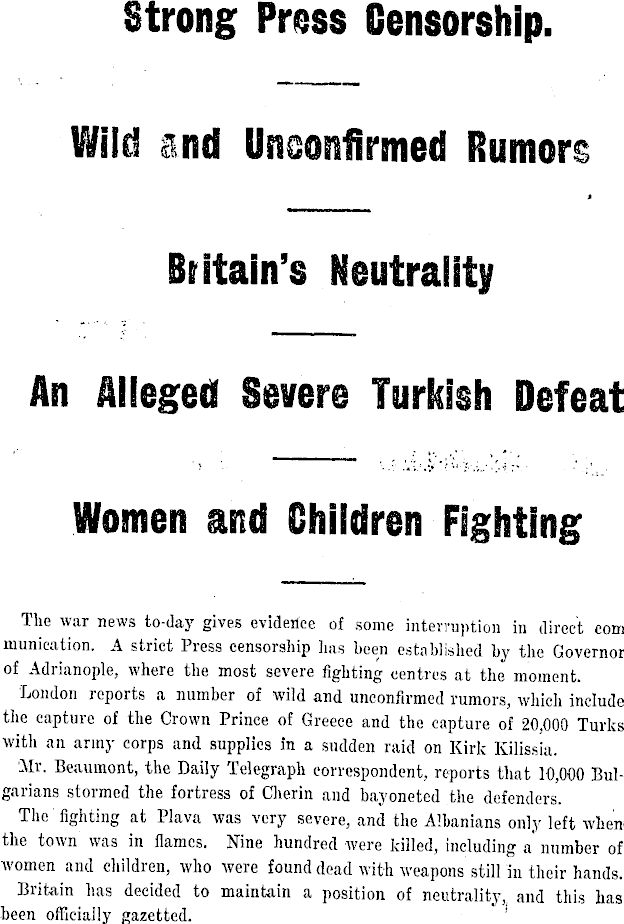 Strong Press Censorship.

Wild and Unconfirmed Rumors

Britain's Neutrality

An Alleged Severe Turkish Defeat

Women and Children Fighting

The war news to-day gives evidence of some interruption in direct communication. A strict Press censorship has been established by the Governor of Adrianople, where the most severe fighting centres at the moment.

London reports a number of wild and unconfirmed rumors, which include the capture of the Crown Prince of Greece and the capture of 20,000 Turks with an army corps and supplies in a sudden raid on Kirk Kilissia.

Mr. Beaumont, the Daily Telegraph correspondent, reports that 10,000 Bulgarians stormed the fortress of Cherin and bayoneted the defenders.

The fighting at Plava was very severe, and the Albanians only left when the town was in flames. Nine hundred were killed, including a number of women and children, who were found dead with weapons still in their hands.

Britain has decided to maintain a position of neutrality, and this has been officially gazetted.